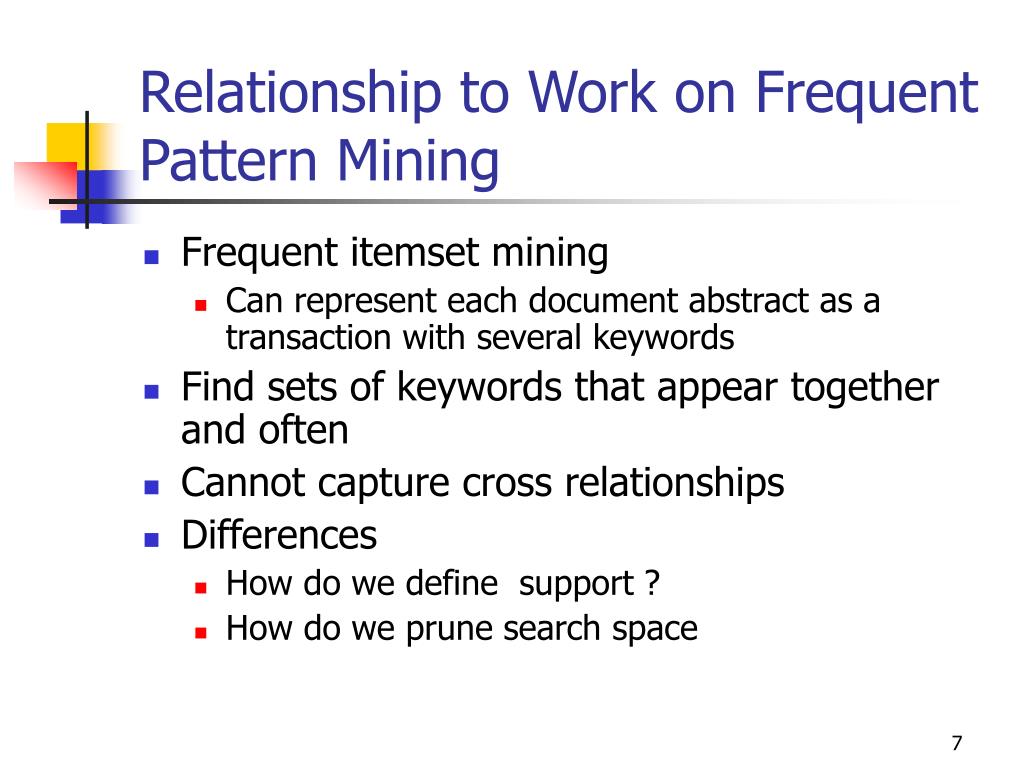 Relationship to Work on Frequent Pattern Mining

- Frequent itemset mining
  - Can represent each document abstract as a transaction with several keywords
- Find sets of keywords that appear together and often
- Cannot capture cross relationships
- Differences
  - How do we define support ?
  - How do we prune search space

7